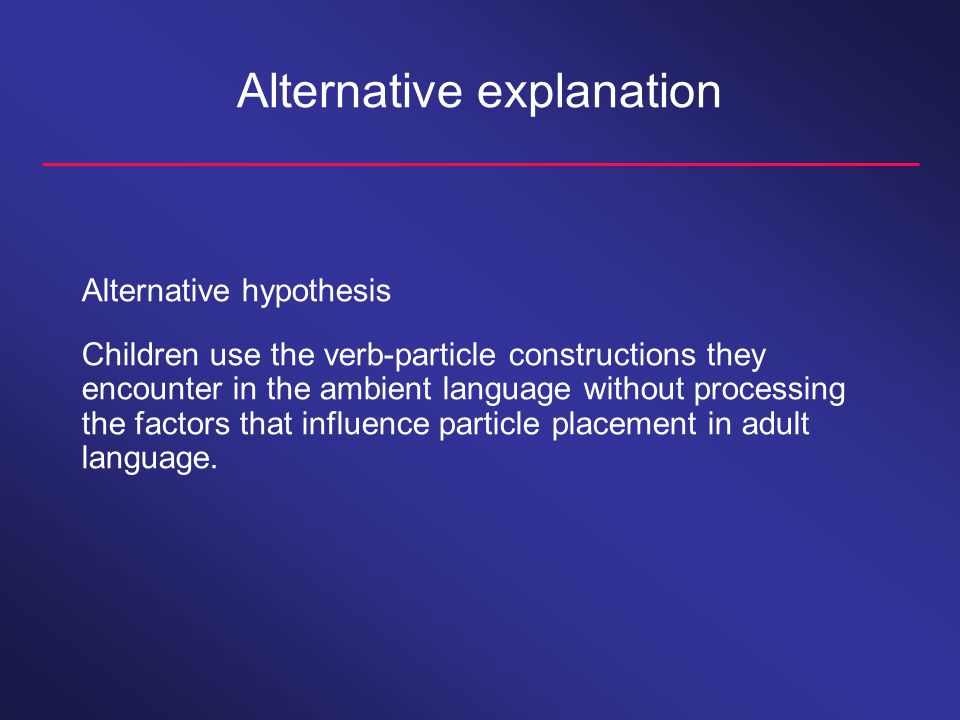 Alternative explanation

Alternative hypothesis

Children use the verb-particle constructions they encounter in the ambient language without processing the factors that influence particle placement in adult language.